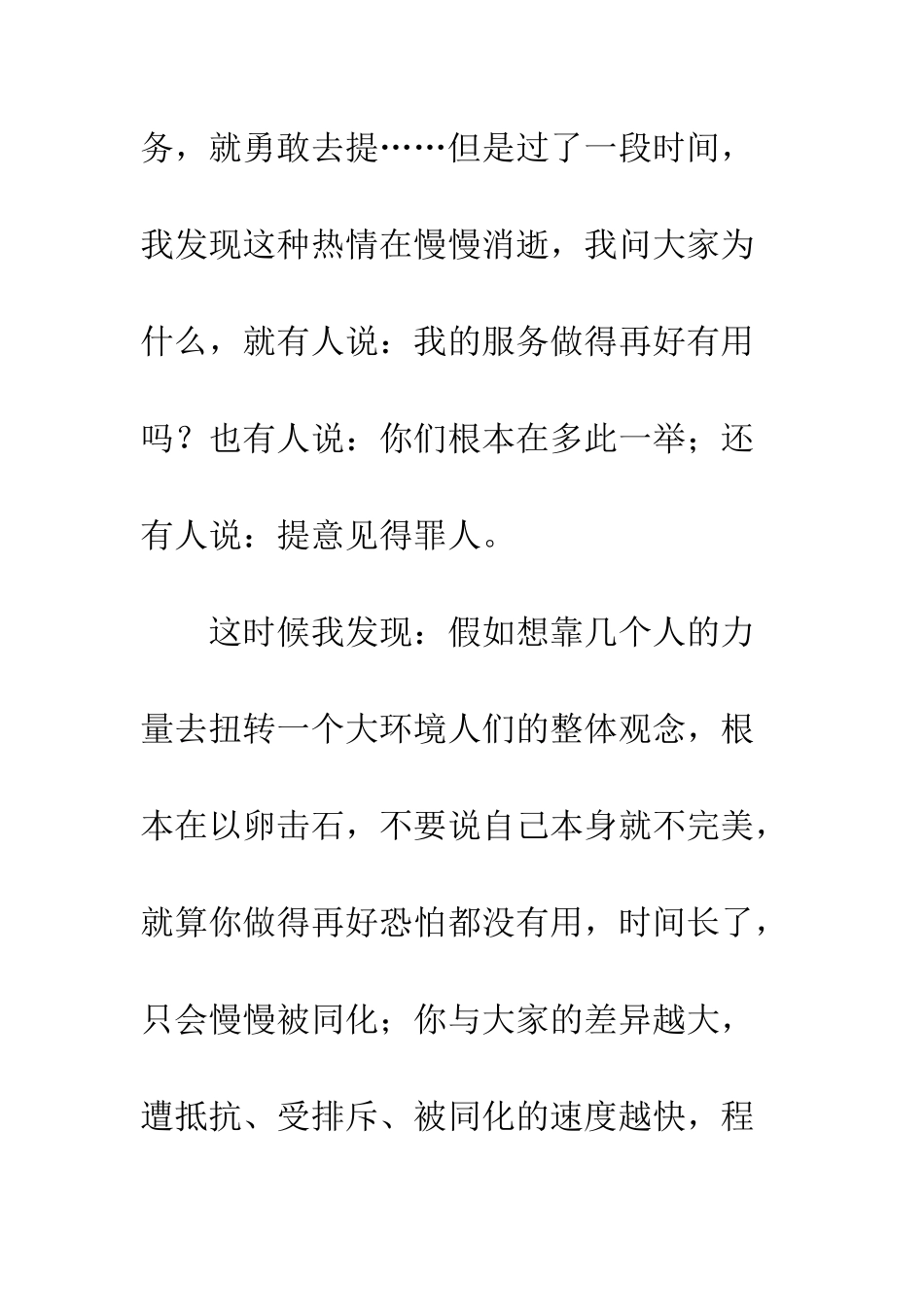 务，就勇敢去提……但是过了一段时间，我发现这种热情在慢慢消逝，我问大家为什么，就有人说：我的服务做得再好有用吗？也有人说：你们根本在多此一举；还有人说：提意见得罪人。

这时候我发现：假如想靠几个人的力量去扭转一个大环境人们的整体观念，根本在以卵击石，不要说自己本身就不完美，就算你做得再好恐怕都没有用，时间长了，只会慢慢被同化；你与大家的差异越大，遭抵抗、受排斥、被同化的速度越快，程